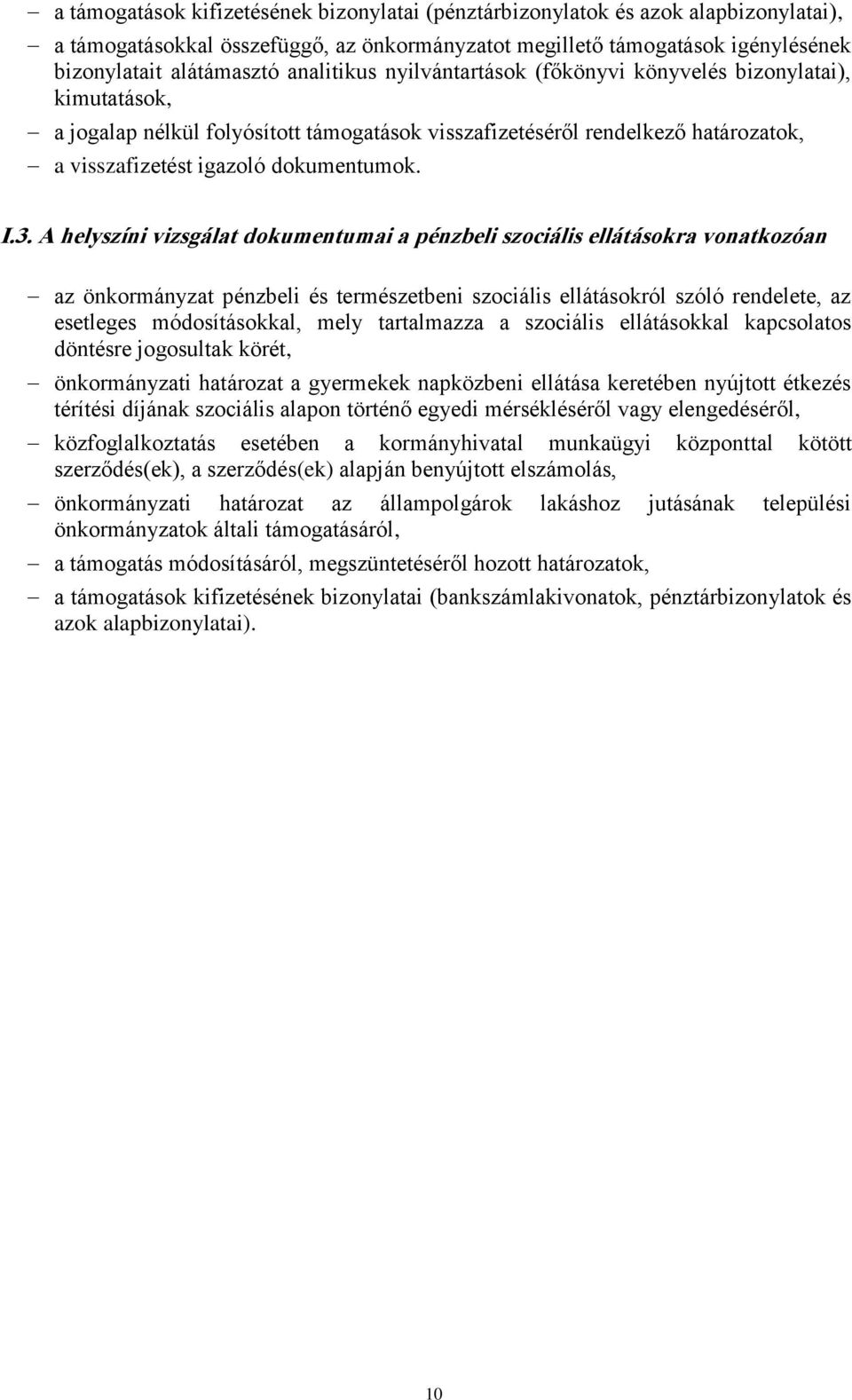 – a támogatások kifizetésének bizonylatai (pénztárbizonylatok és azok alapbizonylatai),
– a támogatásokkal összefüggő, az önkormányzatot megillető támogatások igénylésének bizonylatait alátámasztó analitikus nyilvántartások (főkönyvi könyvelés bizonylatai), kimutatások,
– a jogalap nélkül folyósított támogatások visszafizetéséről rendelkező határozatok,
– a visszafizetést igazoló dokumentumok.

I.3. A helyszíni vizsgálat dokumentumai a pénzbeli szociális ellátásokra vonatkozóan

– az önkormányzat pénzbeli és természetbeni szociális ellátásokról szóló rendelete, az esetleges módosításokkal, mely tartalmazza a szociális ellátásokkal kapcsolatos döntésre jogosultak körét,
– önkormányzati határozat a gyermekek napközbeni ellátása keretében nyújtott étkezés térítési díjának szociális alapon történő egyedi mérsékléséről vagy elengedéséről,
– közfoglalkoztatás esetében a kormányhivatal munkaügyi központtal kötött szerződés(ek), a szerződés(ek) alapján benyújtott elszámolás,
– önkormányzati határozat az állampolgárok lakáshoz jutásának települési önkormányzatok általi támogatásáról,
– a támogatás módosításáról, megszüntetéséről hozott határozatok,
– a támogatások kifizetésének bizonylatai (bankszámlakivonatok, pénztárbizonylatok és azok alapbizonylatai).

10